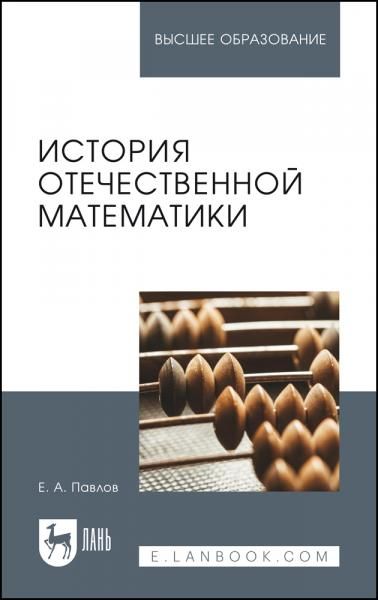 ВЫСШЕЕ ОБРАЗОВАНИЕ

ИСТОРИЯ ОТЕЧЕСТВЕННОЙ МАТЕМАТИКИ

Е. А. Павлов

ЛАНЬ

E.LANBOOK.COM